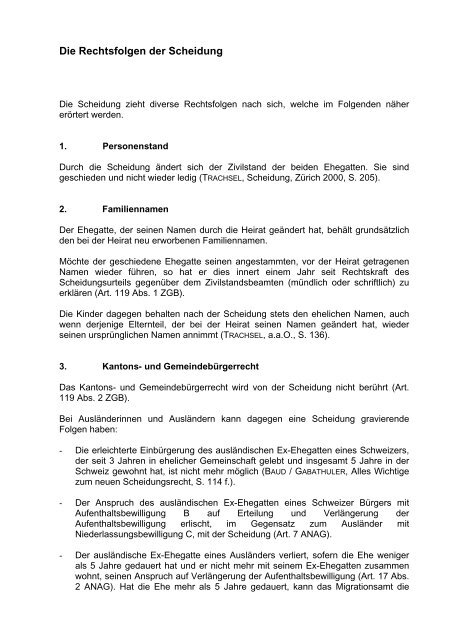 Die Rechtsfolgen der Scheidung

Die Scheidung zieht diverse Rechtsfolgen nach sich, welche im Folgenden näher erörtert werden.

1. Personenstand

Durch die Scheidung ändert sich der Zivilstand der beiden Ehegatten. Sie sind geschieden und nicht wieder ledig (TRACHSEL, Scheidung, Zürich 2000, S. 205).

2. Familiennamen

Der Ehegatte, der seinen Namen durch die Heirat geändert hat, behält grundsätzlich den bei der Heirat neu erworbenen Familiennamen.

Möchte der geschiedene Ehegatte seinen angestammten, vor der Heirat getragenen Namen wieder führen, so hat er dies innert einem Jahr seit Rechtskraft des Scheidungsurteils gegenüber dem Zivilstandsbeamten (mündlich oder schriftlich) zu erklären (Art. 119 Abs. 1 ZGB).

Die Kinder dagegen behalten nach der Scheidung stets den ehelichen Namen, auch wenn derjenige Elternteil, der bei der Heirat seinen Namen geändert hat, wieder seinen ursprünglichen Namen annimmt (TRACHSEL, a.a.O., S. 136).

3. Kantons- und Gemeindebürgerrecht

Das Kantons- und Gemeindebürgerrecht wird von der Scheidung nicht berührt (Art. 119 Abs. 2 ZGB).

Bei Ausländerinnen und Ausländern kann dagegen eine Scheidung gravierende Folgen haben:

- Die erleichterte Einbürgerung des ausländischen Ex-Ehegatten eines Schweizers, der seit 3 Jahren in ehelicher Gemeinschaft gelebt und insgesamt 5 Jahre in der Schweiz gewohnt hat, ist nicht mehr möglich (BAUD / GABATHULER, Alles Wichtige zum neuen Scheidungsrecht, S. 114 f.).

- Der Anspruch des ausländischen Ex-Ehegatten eines Schweizer Bürgers mit Aufenthaltsbewilligung B auf Erteilung und Verlängerung der Aufenthaltsbewilligung erlischt, im Gegensatz zum Ausländer mit Niederlassungsbewilligung C, mit der Scheidung (Art. 7 ANAG).

- Der ausländische Ex-Ehegatte eines Ausländers verliert, sofern die Ehe weniger als 5 Jahre gedauert hat und er nicht mehr mit seinem Ex-Ehegatten zusammen wohnt, seinen Anspruch auf Verlängerung der Aufenthaltsbewilligung (Art. 17 Abs. 2 ANAG). Hat die Ehe mehr als 5 Jahre gedauert, kann das Migrationsamt die